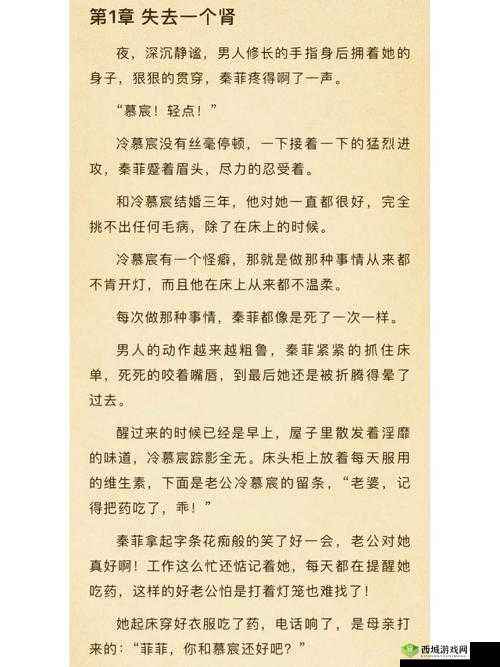 第1章 失去一个肾

夜，深沉静谧，男人修长的手指身后拥着她的身子，狠狠的贯穿，秦菲疼得啊了一声。

“慕宸！轻点！”

冷慕宸没有丝毫停顿，一下接着一下的猛烈进攻，秦菲蹙着眉头，尽力的忍受着。

和冷慕宸结婚三年，他对她一直都很好，完全挑不出任何毛病，除了在床上的时候。

冷慕宸有一个怪癖，那就是做那种事情从来都不肯开灯，而且他在床上从来都不温柔。

每次做那种事情，秦菲都像是死了一次一样。

男人的动作越来越粗鲁，秦菲紧紧的抓住床单，死死的咬着嘴唇，到最后她还是被折腾得晕了过去。

醒过来的时候已经是早上，屋子里散发着淫靡的味道，冷慕宸踪影全无。床头柜上放着每天服用的维生素，下面是老公冷慕宸的留条，“老婆，记得把药吃了，乖！”

秦菲拿起字条花痴般的笑了好一会，老公对她真好啊！工作这么忙还惦记着她，每天都在提醒她吃药，这样的好老公怕是打着灯笼也难找了！

她起床穿好衣服吃了药，电话响了，是母亲打来的：“菲菲，你和慕宸还好吧？”

西域游戏网